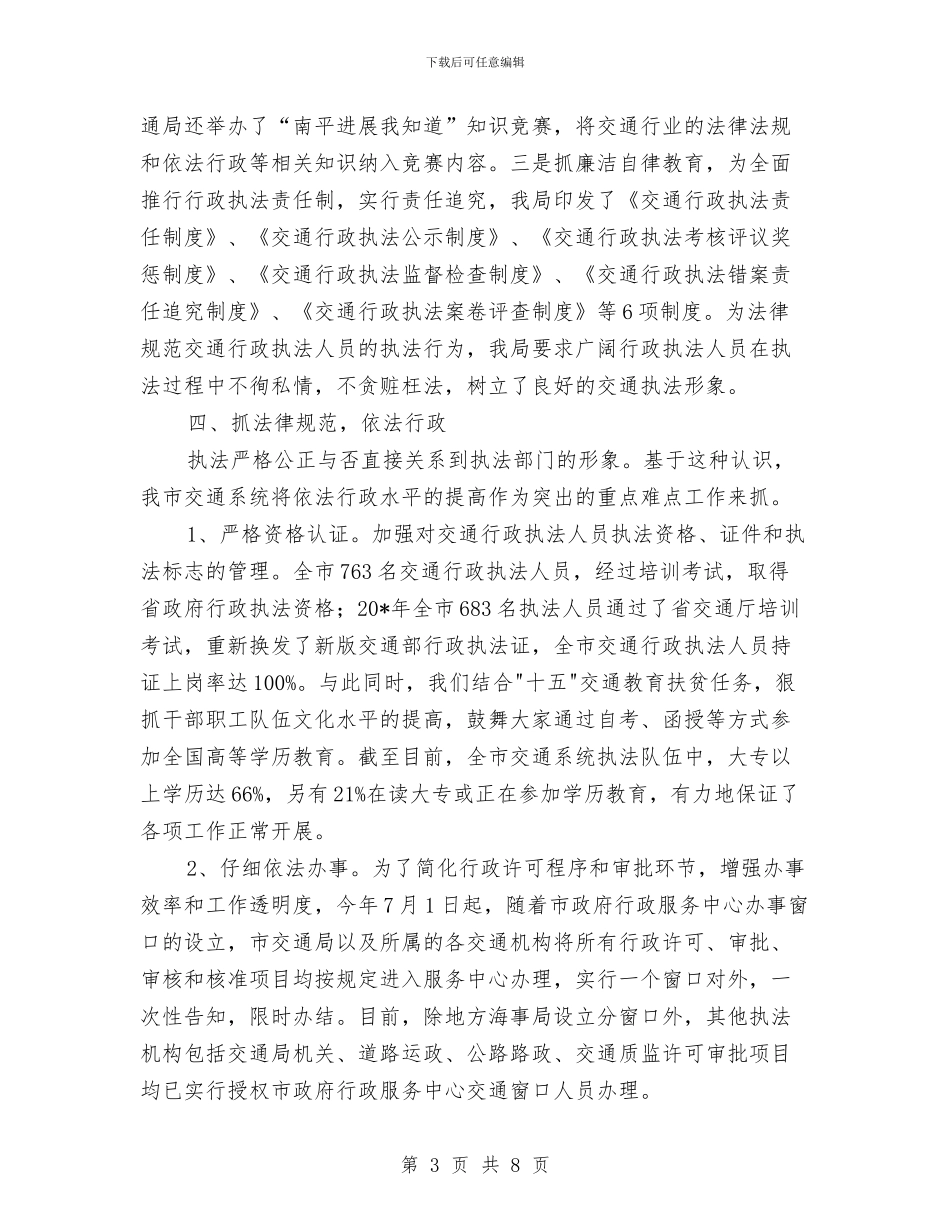 下载后可任意编辑

通局还举办了“南平进展我知道”知识竞赛，将交通行业的法律法规和依法行政等相关知识纳入竞赛内容。三是抓廉洁自律教育，为全面推行行政执法责任制，实行责任追究，我局印发了《交通行政执法责任制度》、《交通行政执法公示制度》、《交通行政执法考核评议奖惩制度》、《交通行政执法监督检查制度》、《交通行政执法错案责任追究制度》、《交通行政执法案卷评查制度》等6项制度。为法律规范交通行政执法人员的执法行为，我局要求广阔行政执法人员在执法过程中不徇私情，不贪赃枉法，树立了良好的交通执法形象。

四、抓法律规范，依法行政

执法严格公正与否直接关系到执法部门的形象。基于这种认识，我市交通系统将依法行政水平的提高作为突出的重点难点工作来抓。

1、严格资格认证。加强对交通行政执法人员执法资格、证件和执法标志的管理。全市763名交通行政执法人员，经过培训考试，取得省政府行政执法资格；20*年全市683名执法人员通过了省交通厅培训考试，重新换发了新版交通部行政执法证，全市交通行政执法人员持证上岗率达100%。与此同时，我们结合"十五"交通教育扶贫任务，狠抓干部职工队伍文化水平的提高，鼓舞大家通过自考、函授等方式参加全国高等学历教育。截至目前，全市交通系统执法队伍中，大专以上学历达66%，另有21%在读大专或正在参加学历教育，有力地保证了各项工作正常开展。

2、仔细依法办事。为了简化行政许可程序和审批环节，增强办事效率和工作透明度，今年7月1日起，随着市政府行政服务中心办事窗口的设立，市交通局以及所属的各交通机构将所有行政许可、审批、审核和核准项目均按规定进入服务中心办理，实行一个窗口对外，一次性告知，限时办结。目前，除地方海事局设立分窗口外，其他执法机构包括交通局机关、道路运政、公路路政、交通质监许可审批项目均已实行授权市政府行政服务中心交通窗口人员办理。

第 3 页 共 8 页